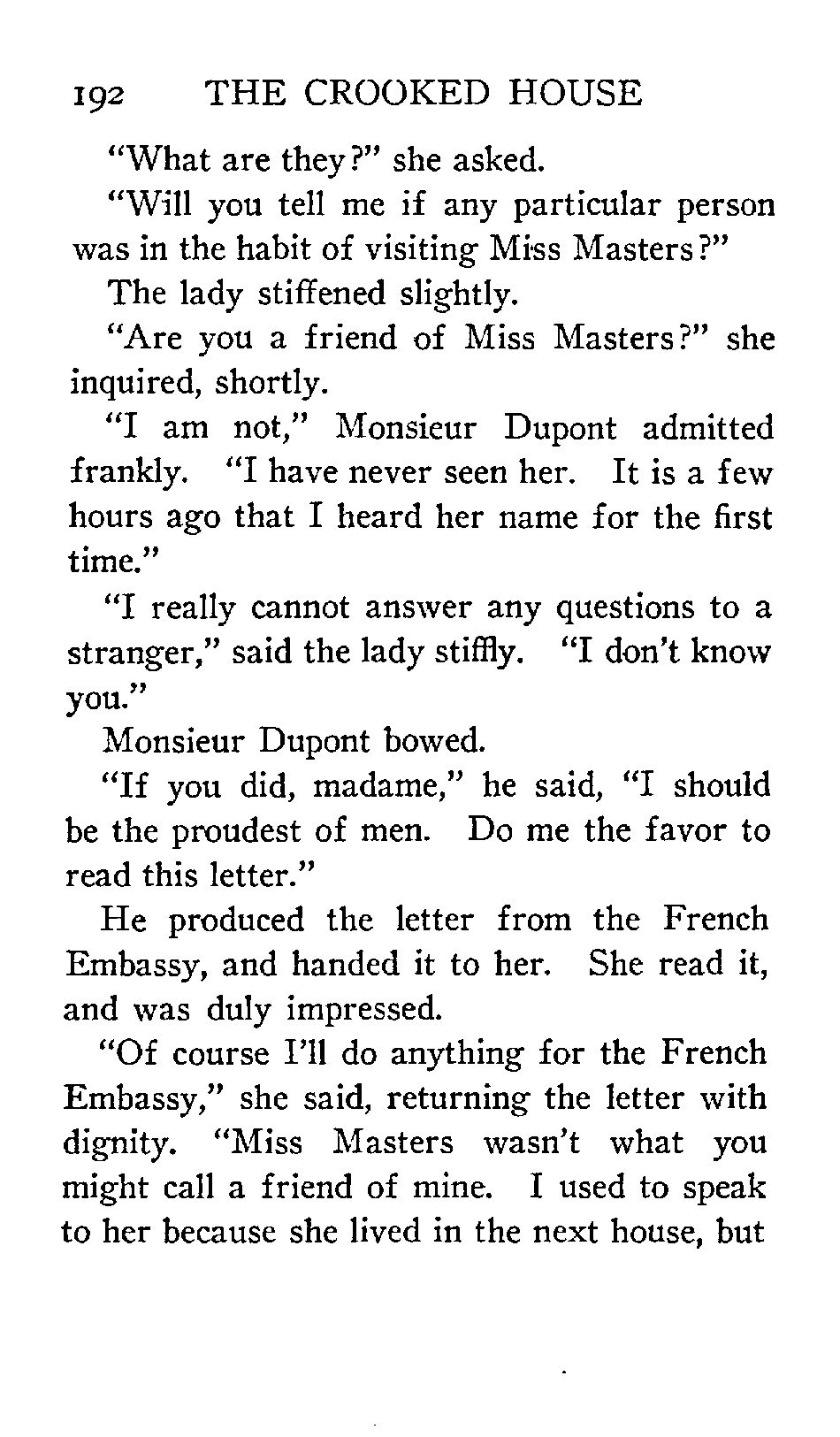 192 THE CROOKED HOUSE

"What are they?" she asked.

"Will you tell me if any particular person was in the habit of visiting Miss Masters?"

The lady stiffened slightly.

"Are you a friend of Miss Masters?" she inquired, shortly.

"I am not," Monsieur Dupont admitted frankly. "I have never seen her. It is a few hours ago that I heard her name for the first time."

"I really cannot answer any questions to a stranger," said the lady stiffly. "I don't know you."

Monsieur Dupont bowed.

"If you did, madame," he said, "I should be the proudest of men. Do me the favor to read this letter."

He produced the letter from the French Embassy, and handed it to her. She read it, and was duly impressed.

"Of course I'll do anything for the French Embassy," she said, returning the letter with dignity. "Miss Masters wasn't what you might call a friend of mine. I used to speak to her because she lived in the next house, but